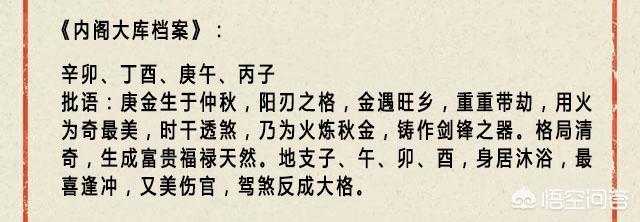 《内阁大库档案》：

辛卯、丁酉、庚午、丙子
批语：庚金生于仲秋，阳刃之格，金遇旺乡，重重带劫，用火为奇最美，时干透煞，乃为火炼秋金，铸作剑锋之器。格局清奇，生成富贵福禄天然。地支子、午、卯、酉，身居沐浴，最喜逢冲，又美伤官，驾煞反成大格。

悟空问答